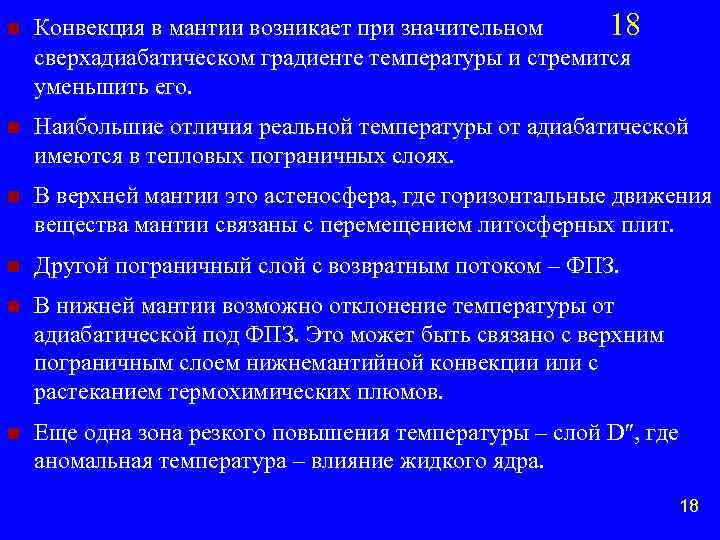 18

Конвекция в мантии возникает при значительном сверхадиабатическом градиенте температуры и стремится уменьшить его.

Наибольшие отличия реальной температуры от адиабатической имеются в тепловых пограничных слоях.

В верхней мантии это астеносфера, где горизонтальные движения вещества мантии связаны с перемещением литосферных плит.

Другой пограничный слой с возвратным потоком – ФПЗ.

В нижней мантии возможно отклонение температуры от адиабатической под ФПЗ. Это может быть связано с верхним пограничным слоем нижнемантийной конвекции или с растеканием термохимических плюмов.

Еще одна зона резкого повышения температуры – слой D″, где аномальная температура – влияние жидкого ядра.

18